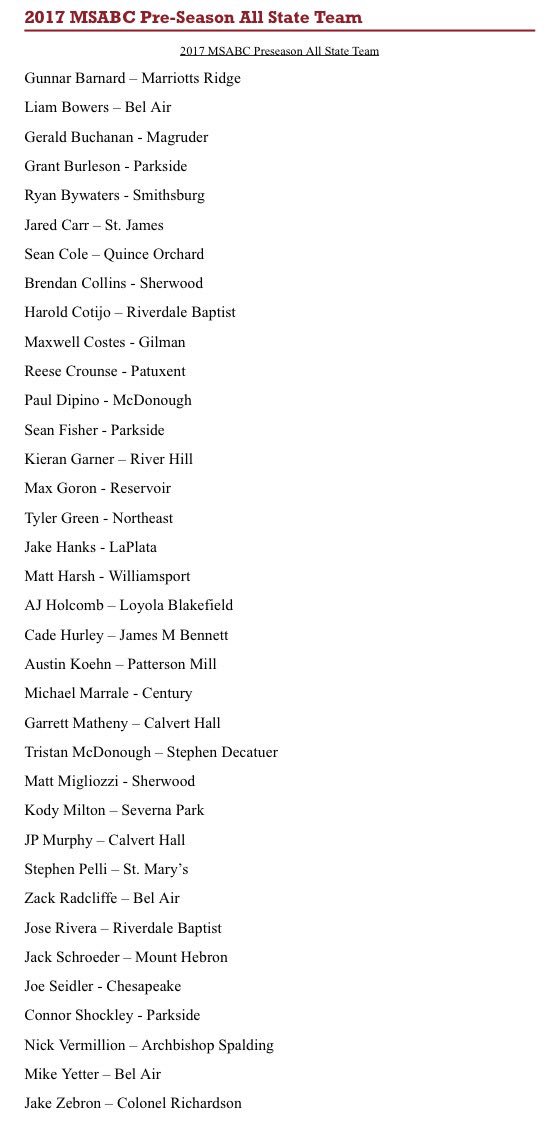 2017 MSABC Pre-Season All State Team

2017 MSABC Preseason All State Team

Gunnar Barnard – Marriotts Ridge

Liam Bowers – Bel Air

Gerald Buchanan - Magruder

Grant Burleson - Parkside

Ryan Bywaters - Smithsburg

Jared Carr – St. James

Sean Cole – Quince Orchard

Brendan Collins - Sherwood

Harold Cotijo – Riverdale Baptist

Maxwell Costes - Gilman

Reese Crounse - Patuxent

Paul Dipino - McDonough

Sean Fisher - Parkside

Kieran Garner – River Hill

Max Goron - Reservoir

Tyler Green - Northeast

Jake Hanks - LaPlata

Matt Harsh - Williamsport

AJ Holcomb – Loyola Blakefield

Cade Hurley – James M Bennett

Austin Koehn – Patterson Mill

Michael Marrale - Century

Garrett Matheny – Calvert Hall

Tristan McDonough – Stephen Decatuer

Matt Migliozzi - Sherwood

Kody Milton – Severna Park

JP Murphy – Calvert Hall

Stephen Pelli – St. Mary's

Zack Radcliffe – Bel Air

Jose Rivera – Riverdale Baptist

Jack Schroeder – Mount Hebron

Joe Seidler - Chesapeake

Connor Shockley - Parkside

Nick Vermillion – Archbishop Spalding

Mike Yetter – Bel Air

Jake Zebron – Colonel Richardson